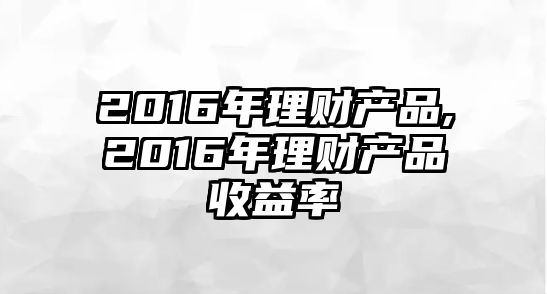 2016年理财产品,2016年理财产品收益率